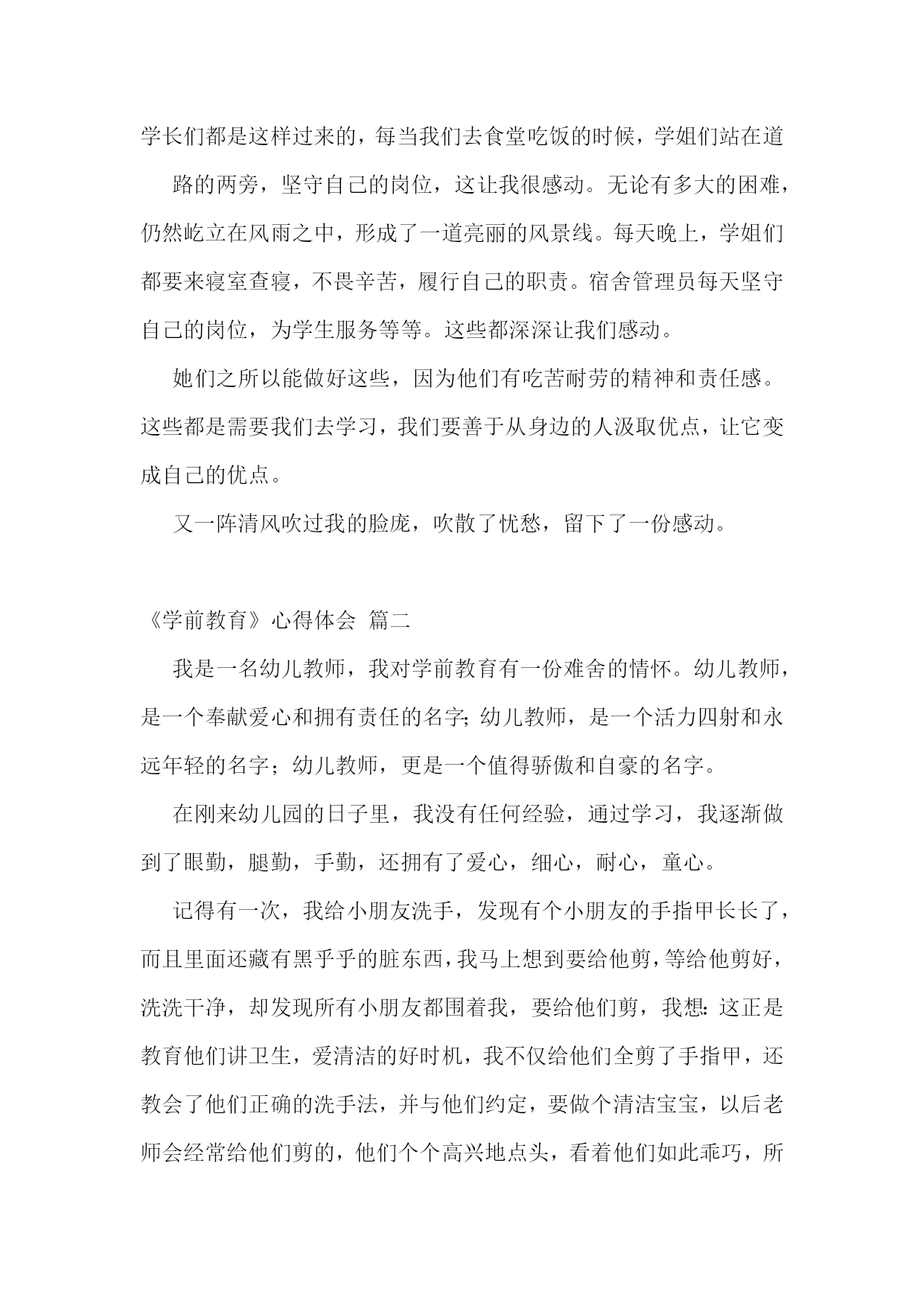 学长们都是这样过来的，每当我们去食堂吃饭的时候，学姐们站在道

路的两旁，坚守自己的岗位，这让我很感动。无论有多大的困难，仍然屹立在风雨之中，形成了一道亮丽的风景线。每天晚上，学姐们都要来寝室查寝，不畏辛苦，履行自己的职责。宿舍管理员每天坚守自己的岗位，为学生服务等等。这些都深深让我们感动。

她们之所以能做好这些，因为他们有吃苦耐劳的精神和责任感。这些都是需要我们去学习，我们要善于从身边的人汲取优点，让它变成自己的优点。

又一阵清风吹过我的脸庞，吹散了忧愁，留下了一份感动。

《学前教育》心得体会 篇二

我是一名幼儿教师，我对学前教育有一份难舍的情怀。幼儿教师，是一个奉献爱心和拥有责任的名字;幼儿教师，是一个活力四射和永远年轻的名字；幼儿教师，更是一个值得骄傲和自豪的名字。

在刚来幼儿园的日子里，我没有任何经验，通过学习，我逐渐做到了眼勤，腿勤，手勤，还拥有了爱心，细心，耐心，童心。

记得有一次，我给小朋友洗手，发现有个小朋友的手指甲长长了，而且里面还藏有黑乎乎的脏东西，我马上想到要给他剪，等给他剪好，洗洗干净，却发现所有小朋友都围着我，要给他们剪，我想:这正是教育他们讲卫生，爱清洁的好时机，我不仅给他们全剪了手指甲，还教会了他们正确的洗手法，并与他们约定，要做个清洁宝宝，以后老师会经常给他们剪的，他们个个高兴地点头，看着他们如此乖巧，所